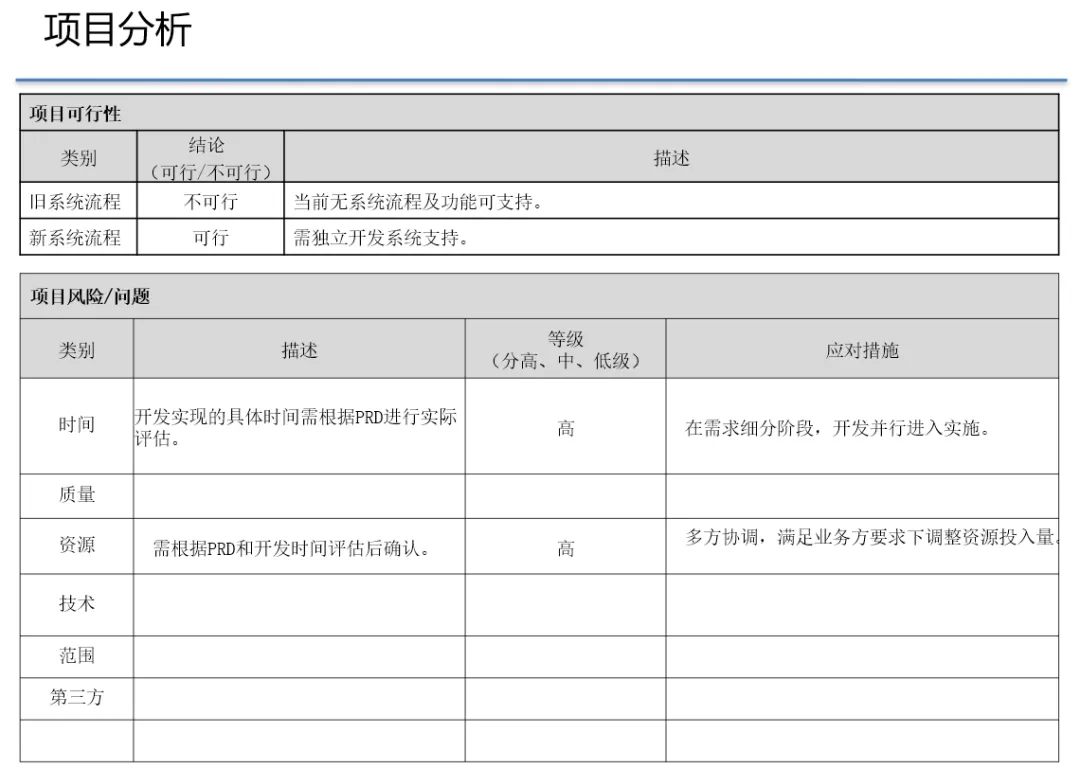 项目分析

项目可行性

| 类别 | 结论（可行/不可行） | 描述 |
|---|---|---|
| 旧系统流程 | 不可行 | 当前无系统流程及功能可支持。 |
| 新系统流程 | 可行 | 需独立开发系统支持。 |

项目风险/问题

| 类别 | 描述 | 等级（分高、中、低级） | 应对措施 |
|---|---|---|---|
| 时间 | 开发实现的具体时间需根据PRD进行实际评估。 | 高 | 在需求细分阶段，开发并行进入实施。 |
| 质量 | | | |
| 资源 | 需根据PRD和开发时间评估后确认。 | 高 | 多方协调，满足业务方要求下调整资源投入量。 |
| 技术 | | | |
| 范围 | | | |
| 第三方 | | | |
| | | | |